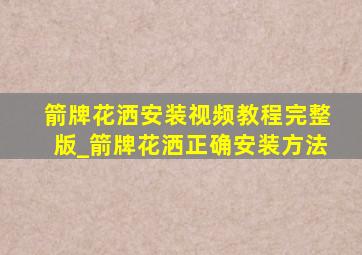 箭牌花洒安装视频教程完整版_箭牌花洒正确安装方法